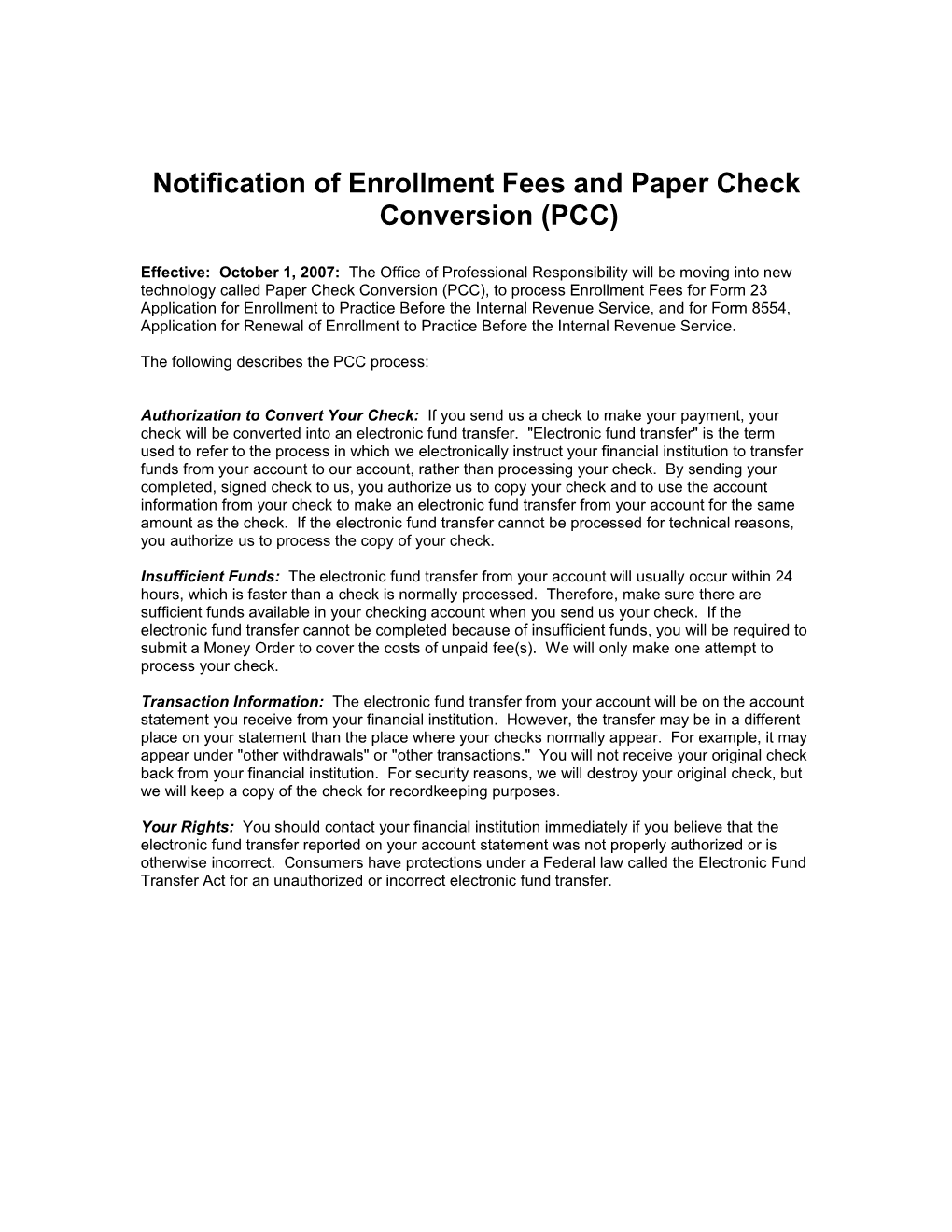 Notification of Enrollment Fees and Paper Check Conversion (PCC)

Effective: October 1, 2007: The Office of Professional Responsibility will be moving into new technology called Paper Check Conversion (PCC), to process Enrollment Fees for Form 23 Application for Enrollment to Practice Before the Internal Revenue Service, and for Form 8554, Application for Renewal of Enrollment to Practice Before the Internal Revenue Service.

The following describes the PCC process:

Authorization to Convert Your Check: If you send us a check to make your payment, your check will be converted into an electronic fund transfer. "Electronic fund transfer" is the term used to refer to the process in which we electronically instruct your financial institution to transfer funds from your account to our account, rather than processing your check. By sending your completed, signed check to us, you authorize us to copy your check and to use the account information from your check to make an electronic fund transfer from your account for the same amount as the check. If the electronic fund transfer cannot be processed for technical reasons, you authorize us to process the copy of your check.

Insufficient Funds: The electronic fund transfer from your account will usually occur within 24 hours, which is faster than a check is normally processed. Therefore, make sure there are sufficient funds available in your checking account when you send us your check. If the electronic fund transfer cannot be completed because of insufficient funds, you will be required to submit a Money Order to cover the costs of unpaid fee(s). We will only make one attempt to process your check.

Transaction Information: The electronic fund transfer from your account will be on the account statement you receive from your financial institution. However, the transfer may be in a different place on your statement than the place where your checks normally appear. For example, it may appear under "other withdrawals" or "other transactions." You will not receive your original check back from your financial institution. For security reasons, we will destroy your original check, but we will keep a copy of the check for recordkeeping purposes.

Your Rights: You should contact your financial institution immediately if you believe that the electronic fund transfer reported on your account statement was not properly authorized or is otherwise incorrect. Consumers have protections under a Federal law called the Electronic Fund Transfer Act for an unauthorized or incorrect electronic fund transfer.